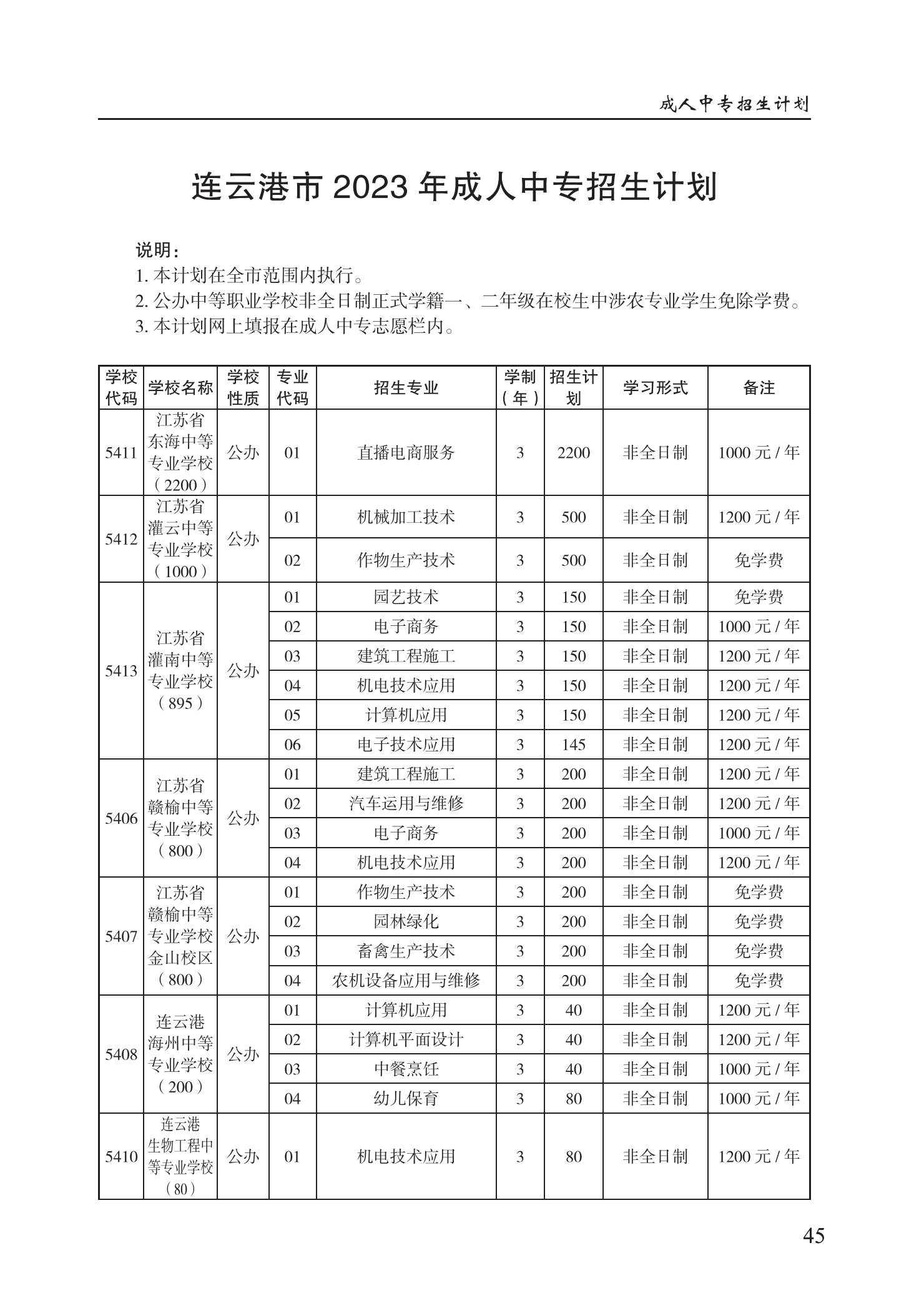 成人中专招生计划

连云港市 2023 年成人中专招生计划

说明：
1. 本计划在全市范围内执行。
2. 公办中等职业学校非全日制正式学籍一、二年级在校生中涉农专业学生免除学费。
3. 本计划网上填报在成人中专志愿栏内。

| 学校代码 | 学校名称 | 学校性质 | 专业代码 | 招生专业 | 学制（年） | 招生计划 | 学习形式 | 备注 |
|---|---|---|---|---|---|---|---|---|
| 5411 | 江苏省东海中等专业学校（2200） | 公办 | 01 | 直播电商服务 | 3 | 2200 | 非全日制 | 1000 元 / 年 |
| 5412 | 江苏省灌云中等专业学校（1000） | 公办 | 01 | 机械加工技术 | 3 | 500 | 非全日制 | 1200 元 / 年 |
| | | | 02 | 作物生产技术 | 3 | 500 | 非全日制 | 免学费 |
| 5413 | 江苏省灌南中等专业学校（895） | 公办 | 01 | 园艺技术 | 3 | 150 | 非全日制 | 免学费 |
| | | | 02 | 电子商务 | 3 | 150 | 非全日制 | 1000 元 / 年 |
| | | | 03 | 建筑工程施工 | 3 | 150 | 非全日制 | 1200 元 / 年 |
| | | | 04 | 机电技术应用 | 3 | 150 | 非全日制 | 1200 元 / 年 |
| | | | 05 | 计算机应用 | 3 | 150 | 非全日制 | 1200 元 / 年 |
| | | | 06 | 电子技术应用 | 3 | 145 | 非全日制 | 1200 元 / 年 |
| 5406 | 江苏省赣榆中等专业学校（800） | 公办 | 01 | 建筑工程施工 | 3 | 200 | 非全日制 | 1200 元 / 年 |
| | | | 02 | 汽车运用与维修 | 3 | 200 | 非全日制 | 1200 元 / 年 |
| | | | 03 | 电子商务 | 3 | 200 | 非全日制 | 1000 元 / 年 |
| | | | 04 | 机电技术应用 | 3 | 200 | 非全日制 | 1200 元 / 年 |
| 5407 | 江苏省赣榆中等专业学校金山校区（800） | 公办 | 01 | 作物生产技术 | 3 | 200 | 非全日制 | 免学费 |
| | | | 02 | 园林绿化 | 3 | 200 | 非全日制 | 免学费 |
| | | | 03 | 畜禽生产技术 | 3 | 200 | 非全日制 | 免学费 |
| | | | 04 | 农机设备应用与维修 | 3 | 200 | 非全日制 | 免学费 |
| 5408 | 连云港海州中等专业学校（200） | 公办 | 01 | 计算机应用 | 3 | 40 | 非全日制 | 1200 元 / 年 |
| | | | 02 | 计算机平面设计 | 3 | 40 | 非全日制 | 1200 元 / 年 |
| | | | 03 | 中餐烹饪 | 3 | 40 | 非全日制 | 1000 元 / 年 |
| | | | 04 | 幼儿保育 | 3 | 80 | 非全日制 | 1000 元 / 年 |
| 5410 | 连云港生物工程中等专业学校（80） | 公办 | 01 | 机电技术应用 | 3 | 80 | 非全日制 | 1200 元 / 年 |

45